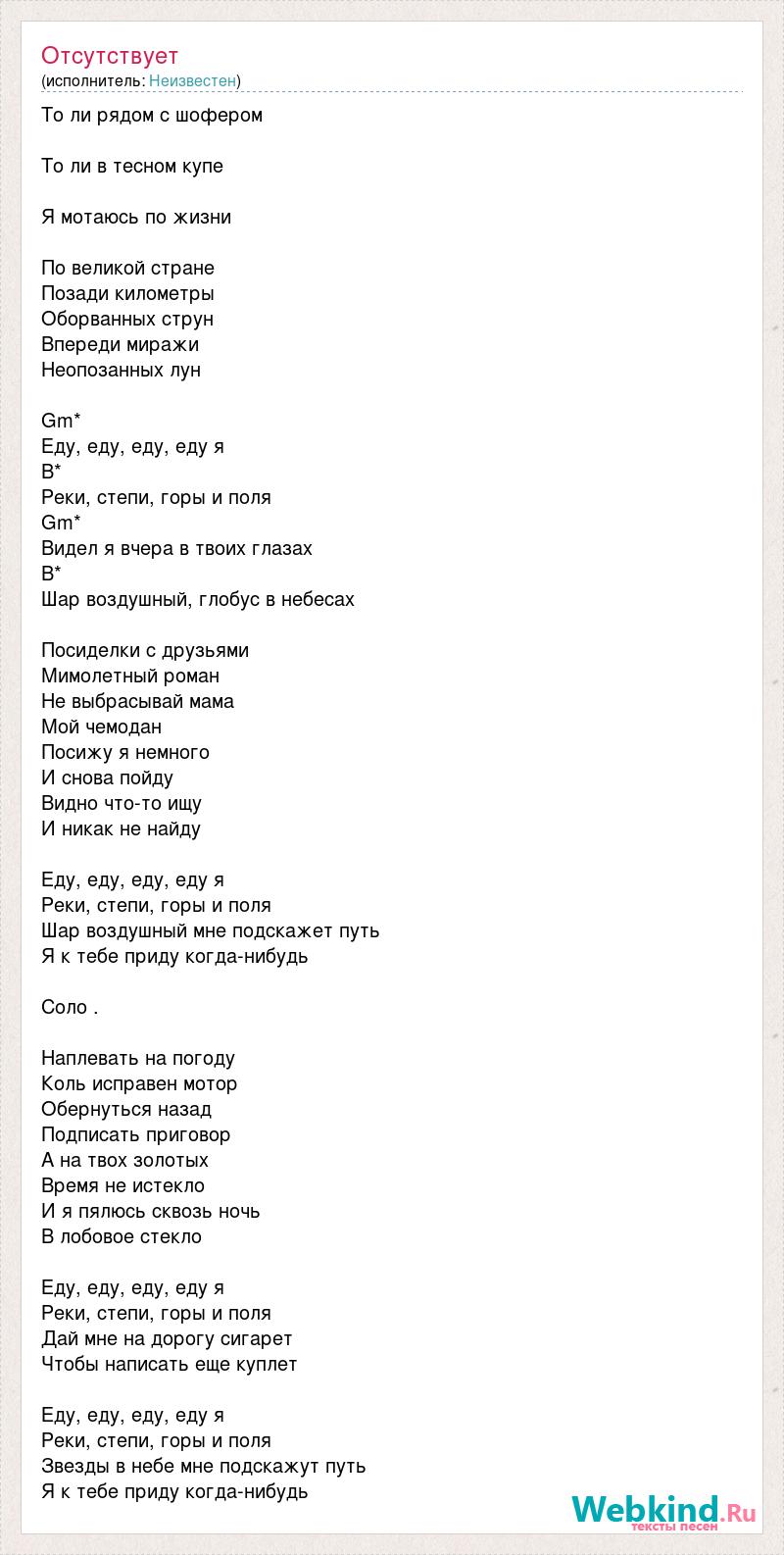 Отсутствует
(исполнитель: Неизвестен)

То ли рядом с шофером

То ли в тесном купе

Я мотаюсь по жизни

По великой стране
Позади километры
Оборванных струн
Впереди миражи
Неопозанных лун

Gm*
Еду, еду, еду, еду я
B*
Реки, степи, горы и поля
Gm*
Видел я вчера в твоих глазах
B*
Шар воздушный, глобус в небесах

Посиделки с друзьями
Мимолетный роман
Не выбрасывай мама
Мой чемодан
Посижу я немного
И снова пойду
Видно что-то ищу
И никак не найду

Еду, еду, еду, еду я
Реки, степи, горы и поля
Шар воздушный мне подскажет путь
Я к тебе приду когда-нибудь

Соло .

Наплевать на погоду
Коль исправен мотор
Обернуться назад
Подписать приговор
А на твох золотых
Время не истекло
И я пялюсь сквозь ночь
В лобовое стекло

Еду, еду, еду, еду я
Реки, степи, горы и поля
Дай мне на дорогу сигарет
Чтобы написать еще куплет

Еду, еду, еду, еду я
Реки, степи, горы и поля
Звезды в небе мне подскажут путь
Я к тебе приду когда-нибудь

Webkind.Ru
тексты песен